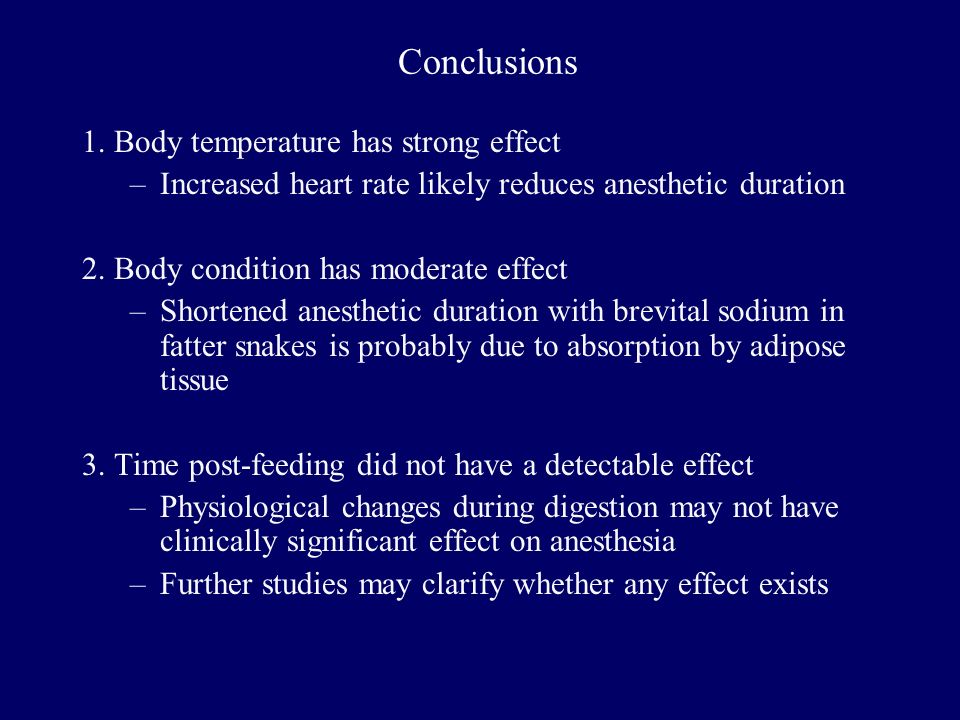 Conclusions

1. Body temperature has strong effect
– Increased heart rate likely reduces anesthetic duration

2. Body condition has moderate effect
– Shortened anesthetic duration with brevital sodium in fatter snakes is probably due to absorption by adipose tissue

3. Time post-feeding did not have a detectable effect
– Physiological changes during digestion may not have clinically significant effect on anesthesia
– Further studies may clarify whether any effect exists